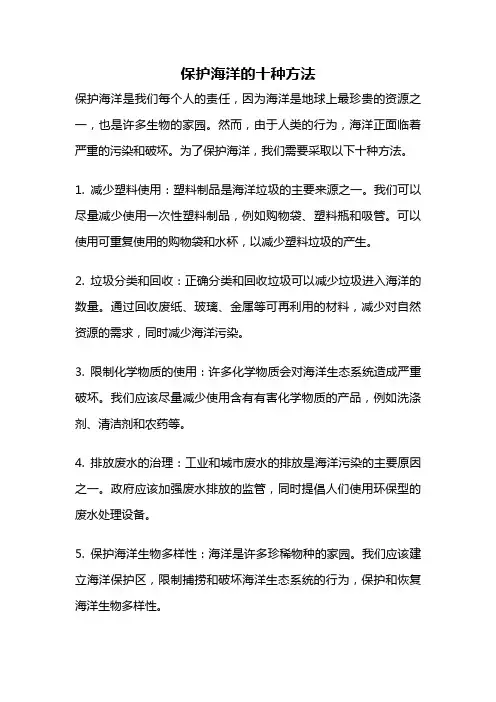 保护海洋的十种方法

保护海洋是我们每个人的责任，因为海洋是地球上最珍贵的资源之一，也是许多生物的家园。然而，由于人类的行为，海洋正面临着严重的污染和破坏。为了保护海洋，我们需要采取以下十种方法。

1. 减少塑料使用：塑料制品是海洋垃圾的主要来源之一。我们可以尽量减少使用一次性塑料制品，例如购物袋、塑料瓶和吸管。可以使用可重复使用的购物袋和水杯，以减少塑料垃圾的产生。

2. 垃圾分类和回收：正确分类和回收垃圾可以减少垃圾进入海洋的数量。通过回收废纸、玻璃、金属等可再利用的材料，减少对自然资源的需求，同时减少海洋污染。

3. 限制化学物质的使用：许多化学物质会对海洋生态系统造成严重破坏。我们应该尽量减少使用含有有害化学物质的产品，例如洗涤剂、清洁剂和农药等。

4. 排放废水的治理：工业和城市废水的排放是海洋污染的主要原因之一。政府应该加强废水排放的监管，同时提倡人们使用环保型的废水处理设备。

5. 保护海洋生物多样性：海洋是许多珍稀物种的家园。我们应该建立海洋保护区，限制捕捞和破坏海洋生态系统的行为，保护和恢复海洋生物多样性。